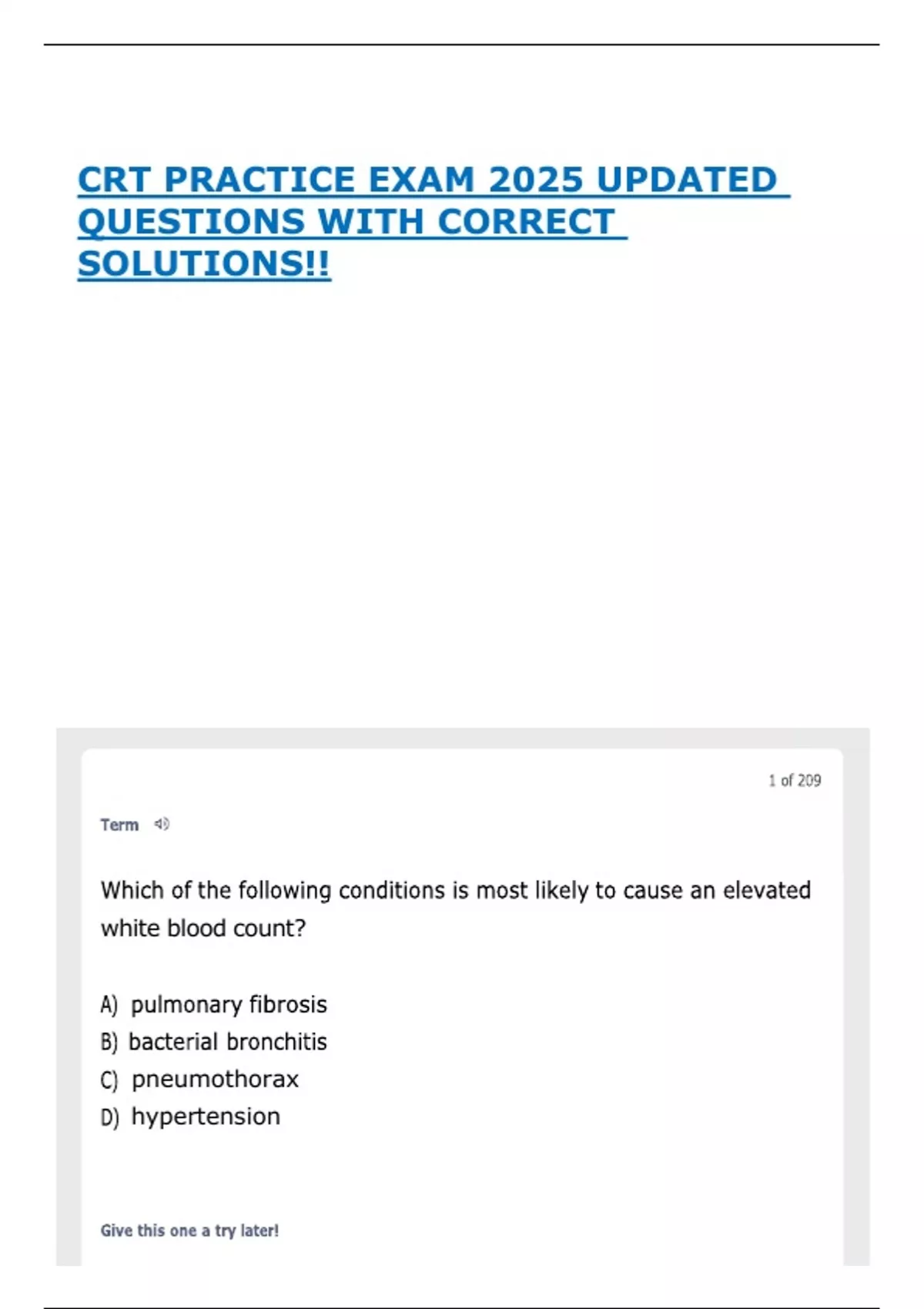 CRT PRACTICE EXAM 2025 UPDATED QUESTIONS WITH CORRECT SOLUTIONS!!

1 of 209

Term

Which of the following conditions is most likely to cause an elevated white blood count?

A) pulmonary fibrosis
B) bacterial bronchitis
C) pneumothorax
D) hypertension

Give this one a try later!